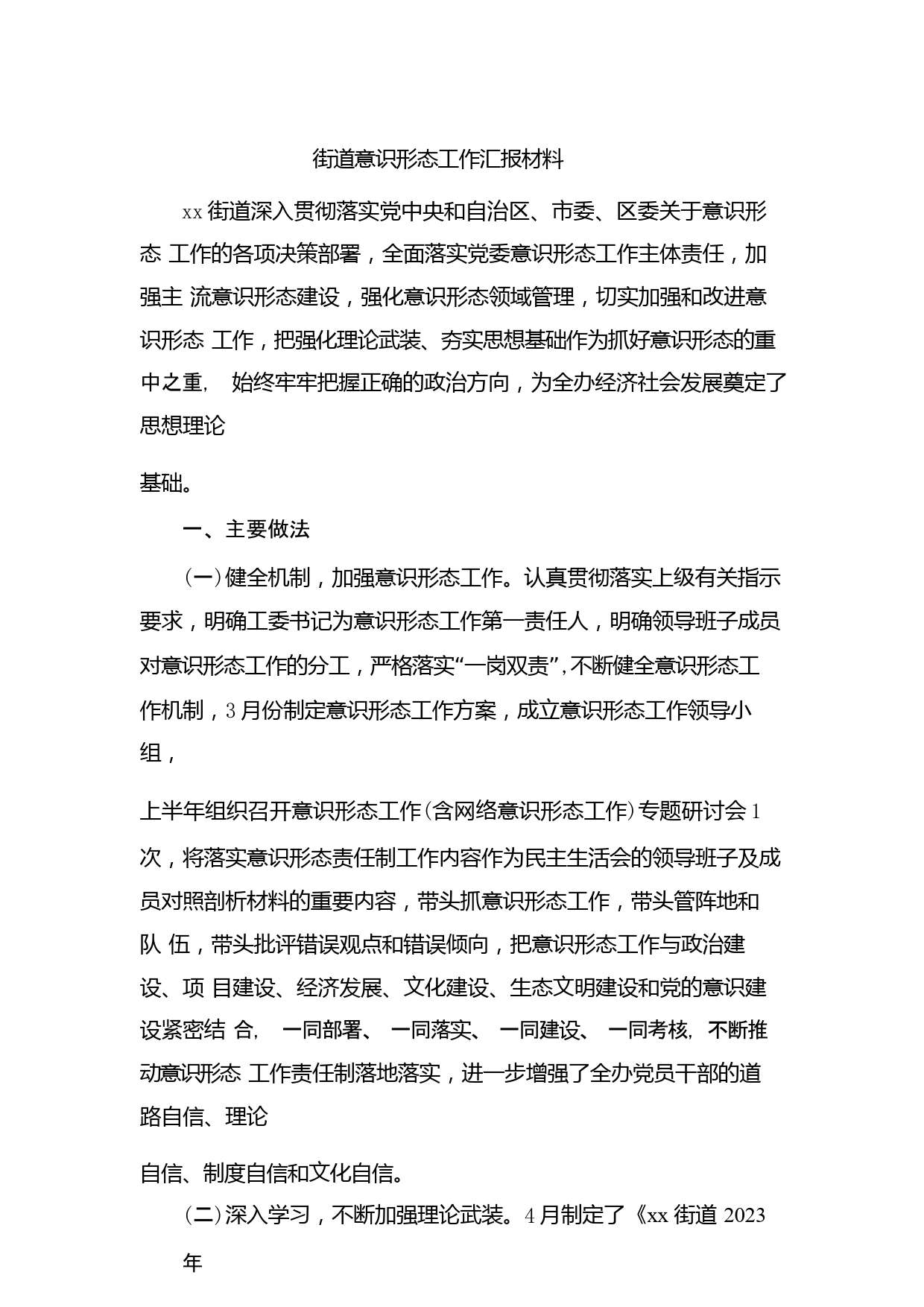 街道意识形态工作汇报材料

xx 街道深入贯彻落实党中央和自治区、市委、区委关于意识形态 工作的各项决策部署，全面落实党委意识形态工作主体责任，加强主 流意识形态建设，强化意识形态领域管理，切实加强和改进意识形态 工作，把强化理论武装、夯实思想基础作为抓好意识形态的重中之重， 始终牢牢把握正确的政治方向，为全办经济社会发展奠定了思想理论

基础。

一、主要做法

(一)健全机制，加强意识形态工作。认真贯彻落实上级有关指示要求，明确工委书记为意识形态工作第一责任人，明确领导班子成员对意识形态工作的分工，严格落实“一岗双责”,不断健全意识形态工作机制，3 月份制定意识形态工作方案，成立意识形态工作领导小组，

上半年组织召开意识形态工作(含网络意识形态工作)专题研讨会 1 次，将落实意识形态责任制工作内容作为民主生活会的领导班子及成员对照剖析材料的重要内容，带头抓意识形态工作，带头管阵地和队 伍，带头批评错误观点和错误倾向，把意识形态工作与政治建设、项 目建设、经济发展、文化建设、生态文明建设和党的意识建设紧密结 合， 一同部署、 一同落实、 一同建设、 一同考核，不断推动意识形态 工作责任制落地落实，进一步增强了全办党员干部的道路自信、理论

自信、制度自信和文化自信。

(二)深入学习，不断加强理论武装。4 月制定了《xx 街道 2023 年